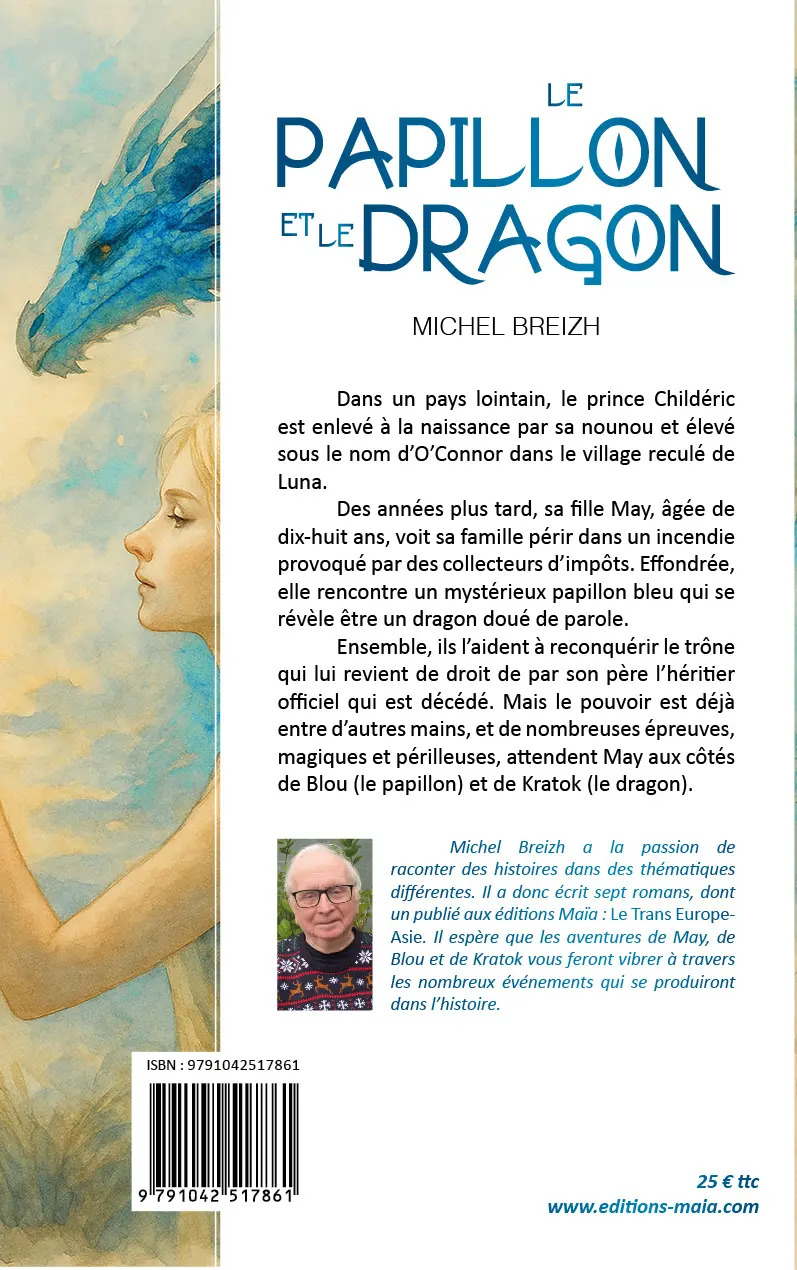 LE PAPILLON ET LE DRAGON

MICHEL BREIZH

Dans un pays lointain, le prince Childéric est enlevé à la naissance par sa nounou et élevé sous le nom d'O'Connor dans le village reculé de Luna.

Des années plus tard, sa fille May, âgée de dix-huit ans, voit sa famille périr dans un incendie provoqué par des collecteurs d'impôts. Effondrée, elle rencontre un mystérieux papillon bleu qui se révèle être un dragon doué de parole.

Ensemble, ils l'aident à reconquérir le trône qui lui revient de droit de par son père l'héritier officiel qui est décédé. Mais le pouvoir est déjà entre d'autres mains, et de nombreuses épreuves, magiques et périlleuses, attendent May aux côtés de Blou (le papillon) et de Kratok (le dragon).

Michel Breizh a la passion de raconter des histoires dans des thématiques différentes. Il a donc écrit sept romans, dont un publié aux éditions Maïa : Le Trans Europe-Asie. Il espère que les aventures de May, de Blou et de Kratok vous feront vibrer à travers les nombreux événements qui se produiront dans l'histoire.

ISBN : 9791042517861

9 791042 517861

25 € ttc
www.editions-maia.com